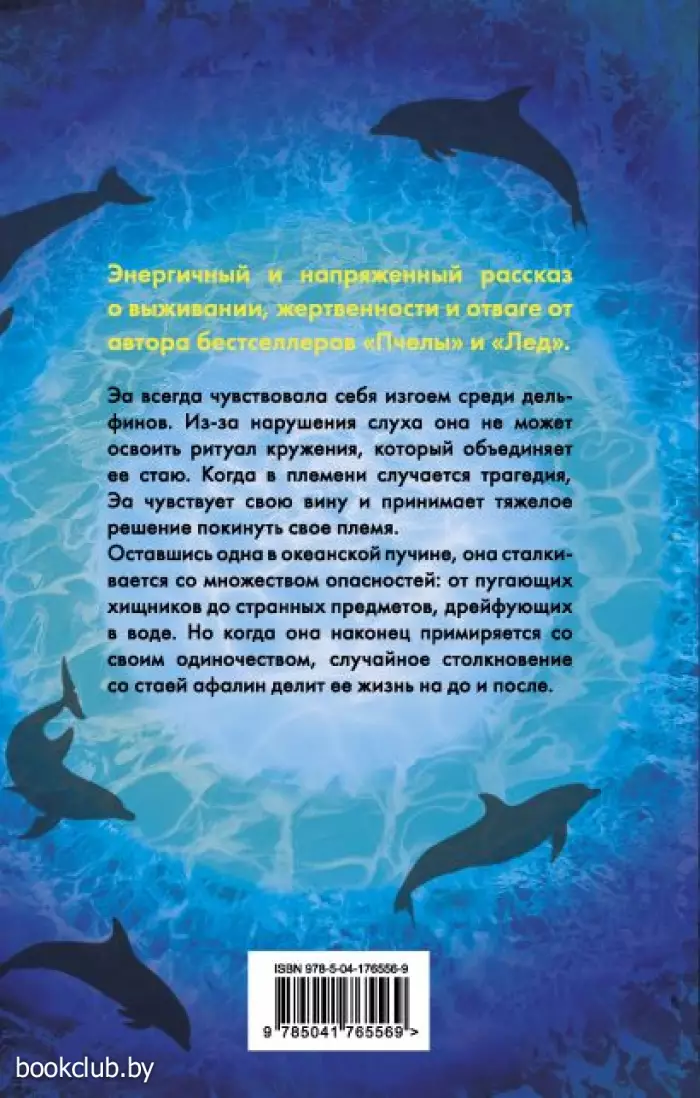 Энергичный и напряженный рассказ о выживании, жертвенности и отваге от автора бестселлеров «Пчелы» и «Лед».

Эа всегда чувствовала себя изгоем среди дельфинов. Из-за нарушения слуха она не может освоить ритуал кружения, который объединяет ее стаю. Когда в племени случается трагедия, Эа чувствует свою вину и принимает тяжелое решение покинуть свое племя.
Оставшись одна в океанской пучине, она сталкивается со множеством опасностей: от пугающих хищников до странных предметов, дрейфующих в воде. Но когда она наконец примиряется со своим одиночеством, случайное столкновение со стаей афалин делит ее жизнь на до и после.

ISBN 978-5-04-176556-9

9 785041 765569 >

bookclub.by